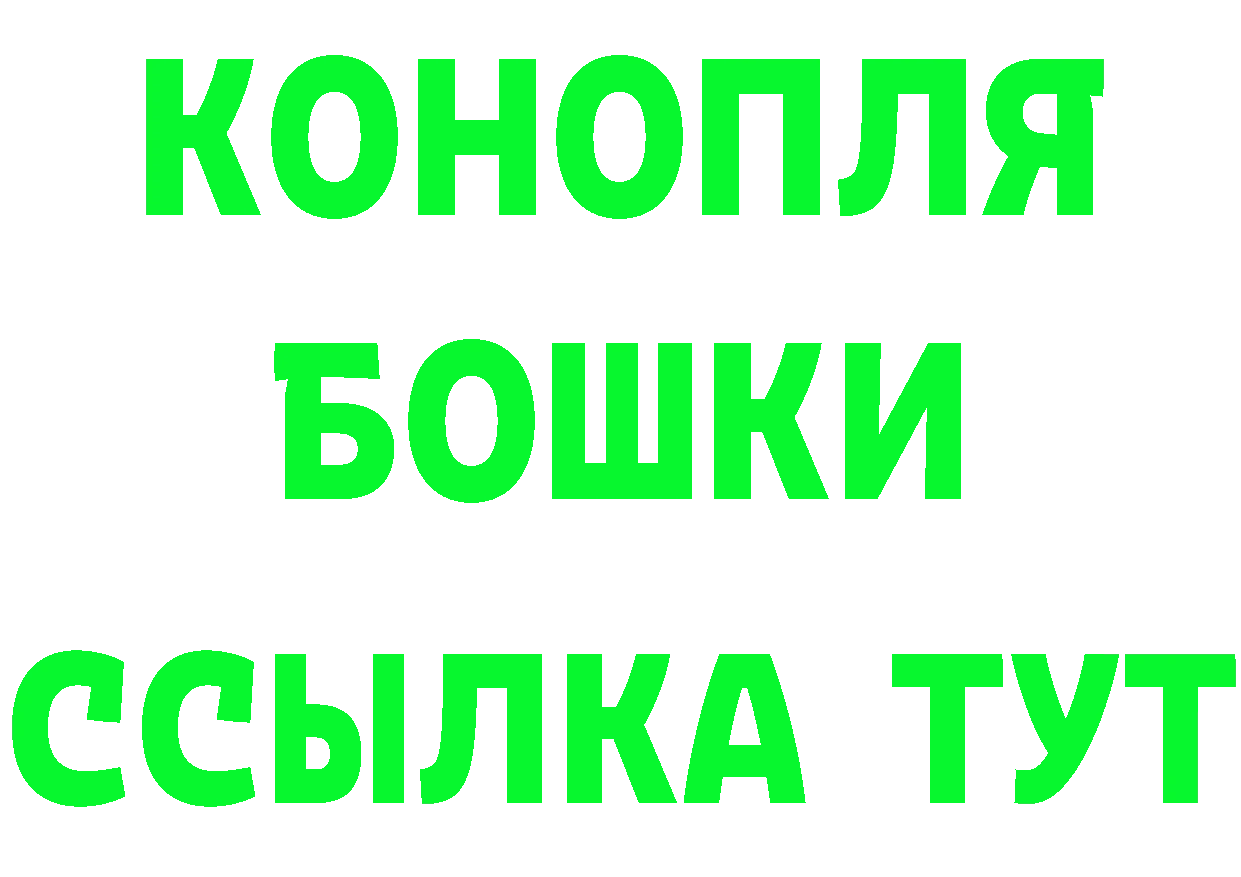 КОНОПЛЯ
БОШКИ
ССЫЛКА ТУТ